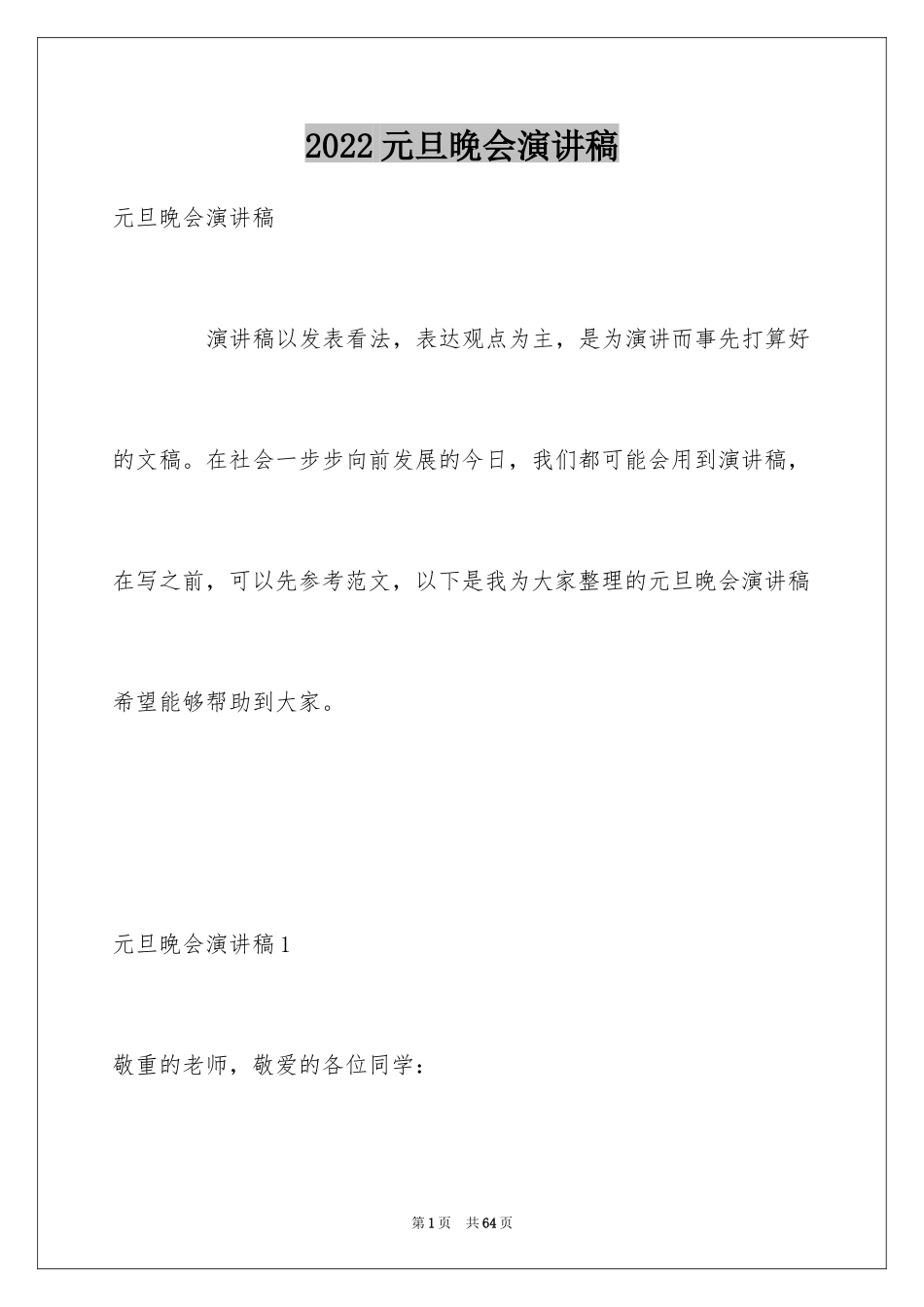 2022元旦晚会演讲稿

元旦晚会演讲稿

演讲稿以发表看法，表达观点为主，是为演讲而事先打算好的文稿。在社会一步步向前发展的今日，我们都可能会用到演讲稿，在写之前，可以先参考范文，以下是我为大家整理的元旦晚会演讲稿希望能够帮助到大家。

元旦晚会演讲稿1

敬重的老师，敬爱的各位同学：

第1页 共64页